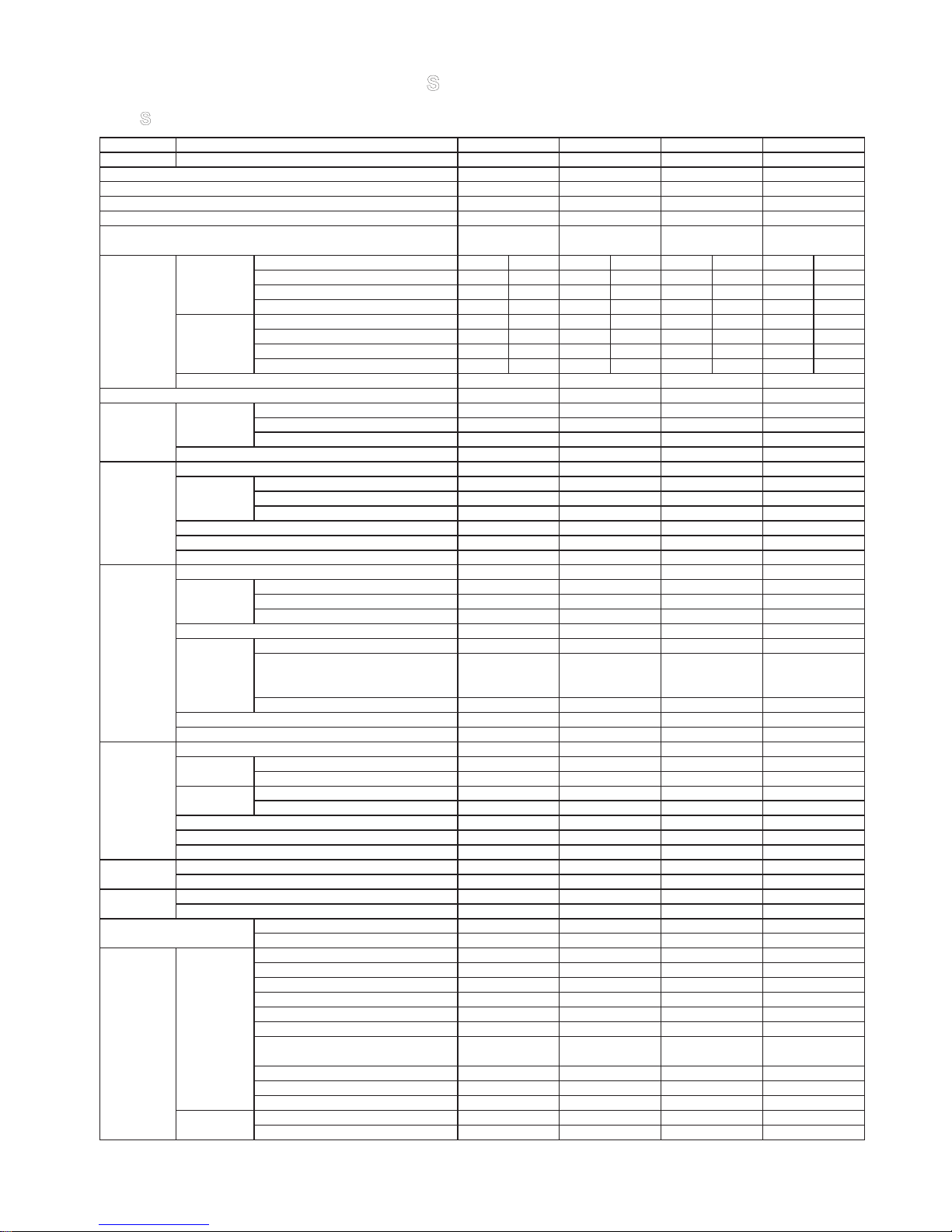 S

S